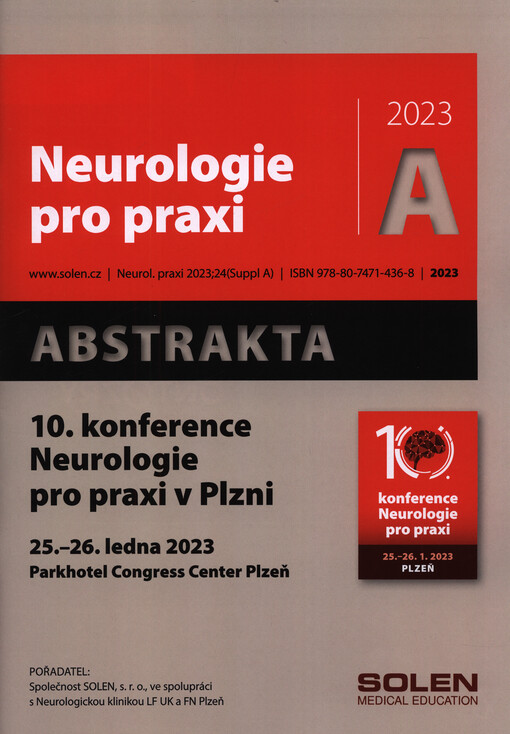 Neurologie pro praxi

2023

A

www.solen.cz | Neurol. praxi 2023;24(Suppl A) | ISBN 978-80-7471-436-8 | 2023

ABSTRAKTA

10. konference Neurologie pro praxi v Plzni

25.–26. ledna 2023
Parkhotel Congress Center Plzeň

10.
konference
Neurologie
pro praxi

25.–26. 1. 2023
PLZEŇ

POŘADATEL:
Společnost SOLEN, s. r. o., ve spolupráci s Neurologickou klinikou LF UK a FN Plzeň

SOLEN
MEDICAL EDUCATION